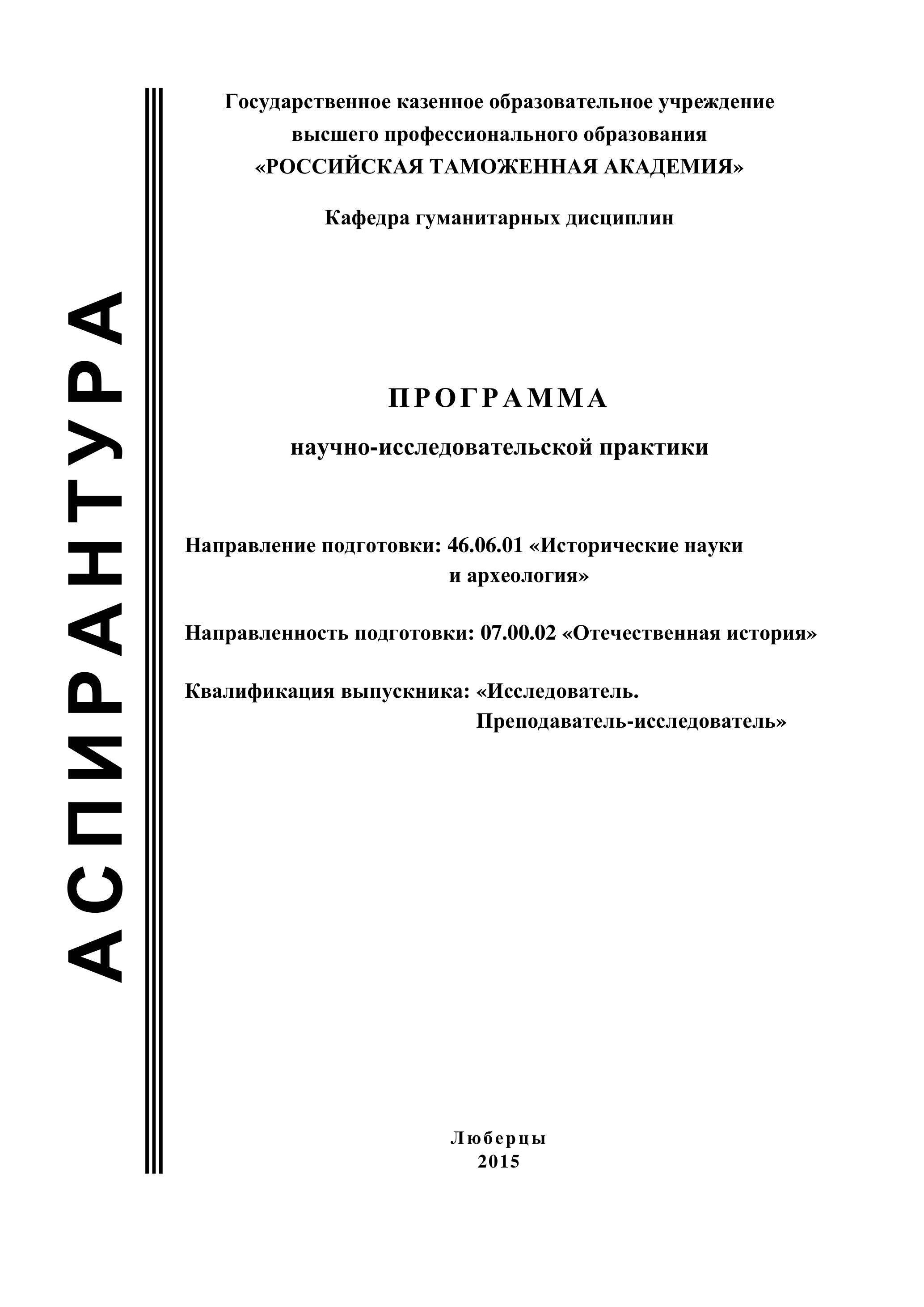 АСПИРАНТУРА

Государственное казенное образовательное учреждение высшего профессионального образования «РОССИЙСКАЯ ТАМОЖЕННАЯ АКАДЕМИЯ»

Кафедра гуманитарных дисциплин

ПРОГРАММА

научно-исследовательской практики

Направление подготовки: 46.06.01 «Исторические науки и археология»

Направленность подготовки: 07.00.02 «Отечественная история»

Квалификация выпускника: «Исследователь. Преподаватель-исследователь»

Люберцы
2015